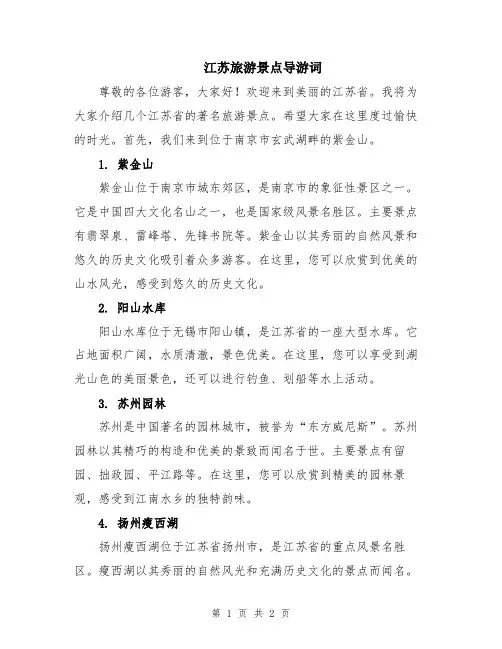 江苏旅游景点导游词

尊敬的各位游客，大家好！欢迎来到美丽的江苏省。我将为大家介绍几个江苏省的著名旅游景点。希望大家在这里度过愉快的时光。首先，我们来到位于南京市玄武湖畔的紫金山。

1. 紫金山

紫金山位于南京市城东郊区，是南京市的象征性景区之一。它是中国四大文化名山之一，也是国家级风景名胜区。主要景点有翡翠泉、雷峰塔、先锋书院等。紫金山以其秀丽的自然风景和悠久的历史文化吸引着众多游客。在这里，您可以欣赏到优美的山水风光，感受到悠久的历史文化。

2. 阳山水库

阳山水库位于无锡市阳山镇，是江苏省的一座大型水库。它占地面积广阔，水质清澈，景色优美。在这里，您可以享受到湖光山色的美丽景色，还可以进行钓鱼、划船等水上活动。

3. 苏州园林

苏州是中国著名的园林城市，被誉为“东方威尼斯”。苏州园林以其精巧的构造和优美的景致而闻名于世。主要景点有留园、拙政园、平江路等。在这里，您可以欣赏到精美的园林景观，感受到江南水乡的独特韵味。

4. 扬州瘦西湖

扬州瘦西湖位于江苏省扬州市，是江苏省的重点风景名胜区。瘦西湖以其秀丽的自然风光和充满历史文化的景点而闻名。

第 1 页 共 2 页